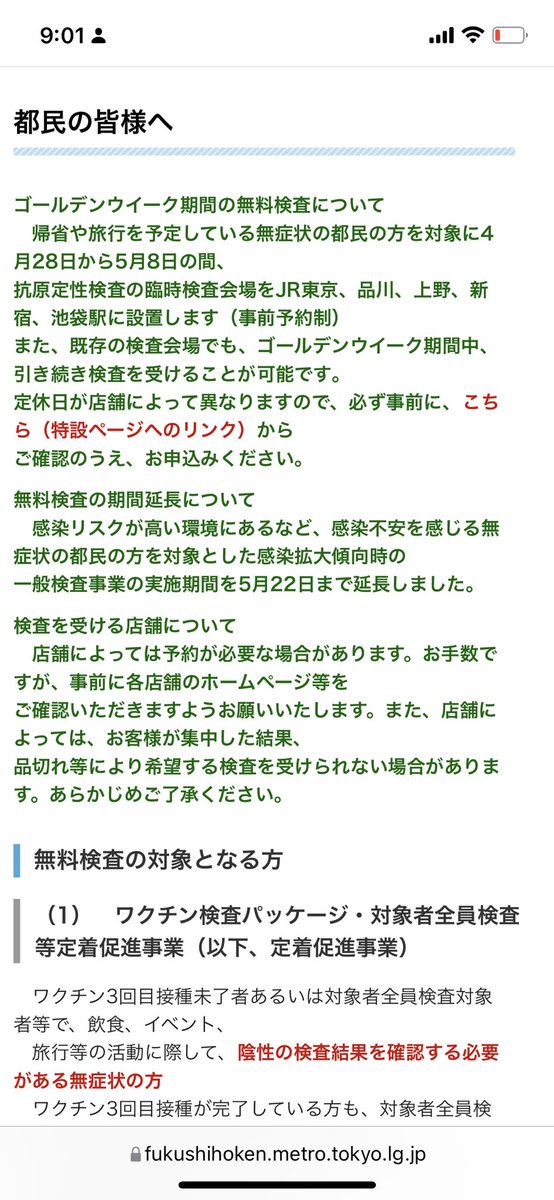 9:01

都民の皆様へ

ゴールデンウイーク期間の無料検査について
　帰省や旅行を予定している無症状の都民の方を対象に4月28日から5月8日の間、
抗原定性検査の臨時検査会場をJR東京、品川、上野、新宿、池袋駅に設置します（事前予約制）
また、既存の検査会場でも、ゴールデンウイーク期間中、引き続き検査を受けることが可能です。
定休日が店舗によって異なりますので、必ず事前に、こちら（特設ページへのリンク）から
ご確認のうえ、お申込みください。

無料検査の期間延長について
　感染リスクが高い環境にあるなど、感染不安を感じる無症状の都民の方を対象とした感染拡大傾向時の
一般検査事業の実施期間を5月22日まで延長しました。

検査を受ける店舗について
　店舗によっては予約が必要な場合があります。お手数ですが、事前に各店舗のホームページ等を
ご確認いただきますようお願いいたします。また、店舗によっては、お客様が集中した結果、
品切れ等により希望する検査を受けられない場合があります。あらかじめご了承ください。

無料検査の対象となる方

（1）　ワクチン検査パッケージ・対象者全員検査等定着促進事業（以下、定着促進事業）

　ワクチン3回目接種未了者あるいは対象者全員検査対象者等で、飲食、イベント、
　旅行等の活動に際して、陰性の検査結果を確認する必要がある無症状の方
　ワクチン3回目接種が完了している方も、対象者全員検

fukushihoken.metro.tokyo.lg.jp